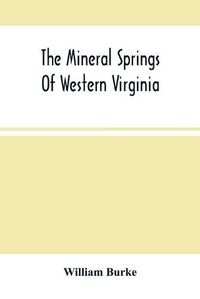 The Mineral Springs Of Western Virginia

William Burke